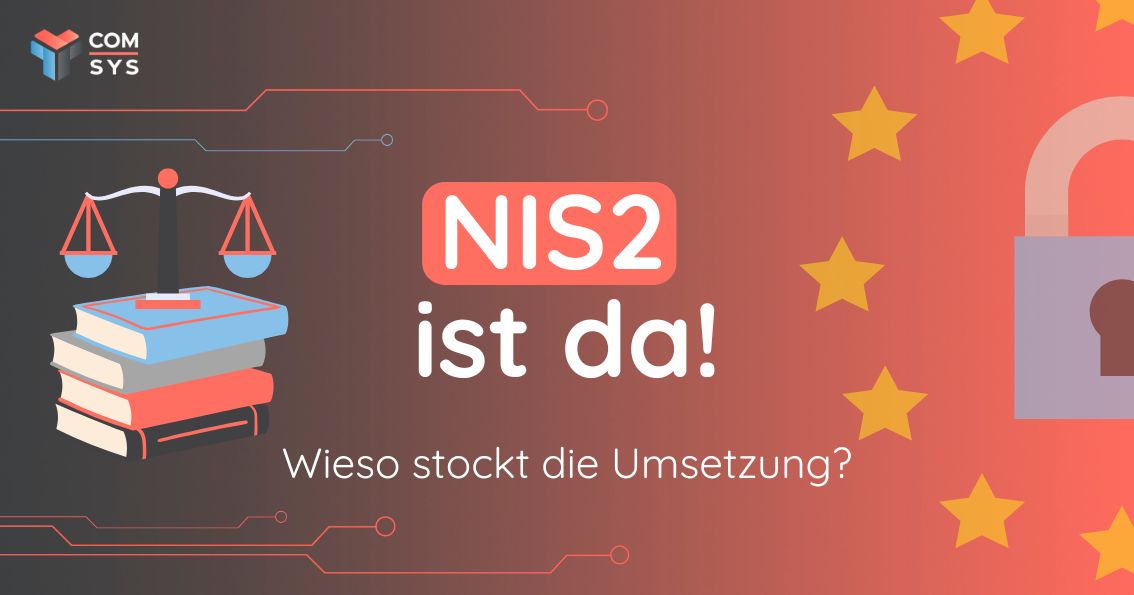 COM
SYS

NIS2
ist da!

Wieso stockt die Umsetzung?